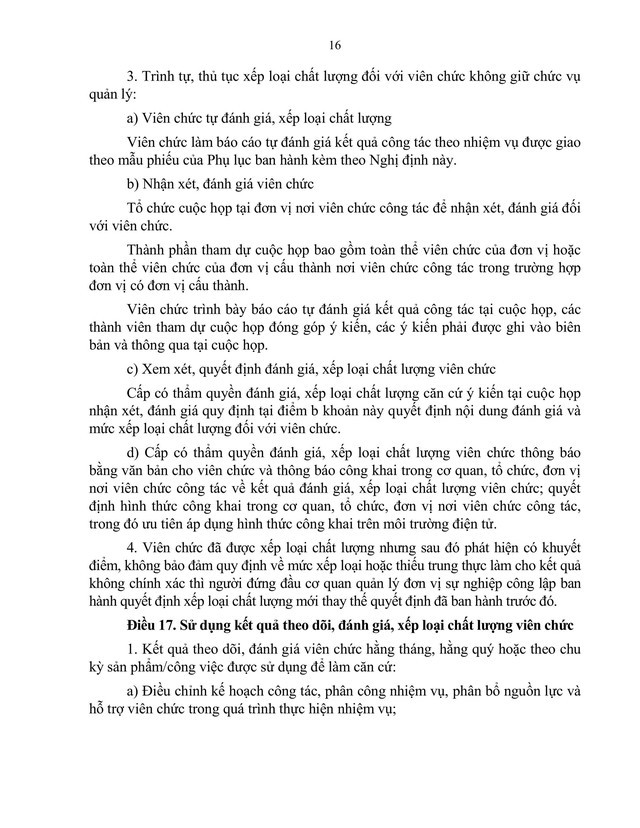 16

3. Trình tự, thủ tục xếp loại chất lượng đối với viên chức không giữ chức vụ quản lý:

a) Viên chức tự đánh giá, xếp loại chất lượng

Viên chức làm báo cáo tự đánh giá kết quả công tác theo nhiệm vụ được giao theo mẫu phiếu của Phụ lục ban hành kèm theo Nghị định này.

b) Nhận xét, đánh giá viên chức

Tổ chức cuộc họp tại đơn vị nơi viên chức công tác để nhận xét, đánh giá đối với viên chức.

Thành phần tham dự cuộc họp bao gồm toàn thể viên chức của đơn vị hoặc toàn thể viên chức của đơn vị cấu thành nơi viên chức công tác trong trường hợp đơn vị có đơn vị cấu thành.

Viên chức trình bày báo cáo tự đánh giá kết quả công tác tại cuộc họp, các thành viên tham dự cuộc họp đóng góp ý kiến, các ý kiến phải được ghi vào biên bản và thông qua tại cuộc họp.

c) Xem xét, quyết định đánh giá, xếp loại chất lượng viên chức

Cấp có thẩm quyền đánh giá, xếp loại chất lượng căn cứ ý kiến tại cuộc họp nhận xét, đánh giá quy định tại điểm b khoản này quyết định nội dung đánh giá và mức xếp loại chất lượng đối với viên chức.

d) Cấp có thẩm quyền đánh giá, xếp loại chất lượng viên chức thông báo bằng văn bản cho viên chức và thông báo công khai trong cơ quan, tổ chức, đơn vị nơi viên chức công tác về kết quả đánh giá, xếp loại chất lượng viên chức; quyết định hình thức công khai trong cơ quan, tổ chức, đơn vị nơi viên chức công tác, trong đó ưu tiên áp dụng hình thức công khai trên môi trường điện tử.

4. Viên chức đã được xếp loại chất lượng nhưng sau đó phát hiện có khuyết điểm, không bảo đảm quy định về mức xếp loại hoặc thiếu trung thực làm cho kết quả không chính xác thì người đứng đầu cơ quan quản lý đơn vị sự nghiệp công lập ban hành quyết định xếp loại chất lượng mới thay thế quyết định đã ban hành trước đó.

Điều 17. Sử dụng kết quả theo dõi, đánh giá, xếp loại chất lượng viên chức

1. Kết quả theo dõi, đánh giá viên chức hằng tháng, hằng quý hoặc theo chu kỳ sản phẩm/công việc được sử dụng để làm căn cứ:

a) Điều chỉnh kế hoạch công tác, phân công nhiệm vụ, phân bổ nguồn lực và hỗ trợ viên chức trong quá trình thực hiện nhiệm vụ;